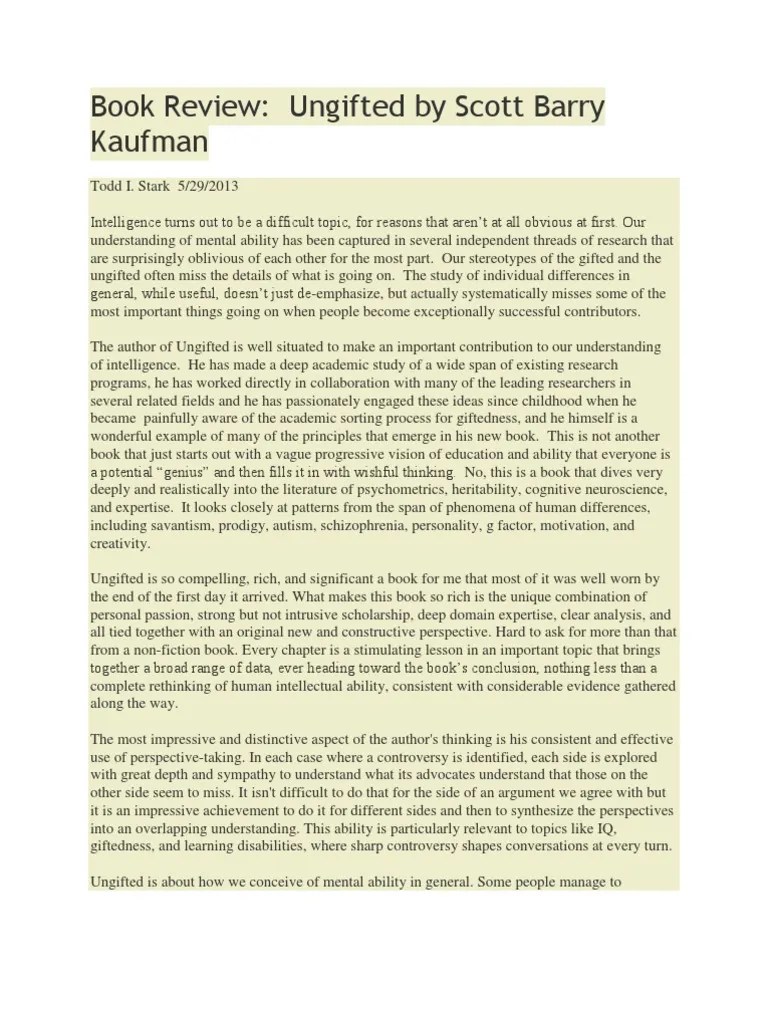 Book Review: Ungifted by Scott Barry Kaufman

Todd I. Stark 5/29/2013

Intelligence turns out to be a difficult topic, for reasons that aren't at all obvious at first. Our understanding of mental ability has been captured in several independent threads of research that are surprisingly oblivious of each other for the most part. Our stereotypes of the gifted and the ungifted often miss the details of what is going on. The study of individual differences in general, while useful, doesn't just de-emphasize, but actually systematically misses some of the most important things going on when people become exceptionally successful contributors.

The author of Ungifted is well situated to make an important contribution to our understanding of intelligence. He has made a deep academic study of a wide span of existing research programs, he has worked directly in collaboration with many of the leading researchers in several related fields and he has passionately engaged these ideas since childhood when he became painfully aware of the academic sorting process for giftedness, and he himself is a wonderful example of many of the principles that emerge in his new book. This is not another book that just starts out with a vague progressive vision of education and ability that everyone is a potential "genius" and then fills it in with wishful thinking. No, this is a book that dives very deeply and realistically into the literature of psychometrics, heritability, cognitive neuroscience, and expertise. It looks closely at patterns from the span of phenomena of human differences, including savantism, prodigy, autism, schizophrenia, personality, g factor, motivation, and creativity.

Ungifted is so compelling, rich, and significant a book for me that most of it was well worn by the end of the first day it arrived. What makes this book so rich is the unique combination of personal passion, strong but not intrusive scholarship, deep domain expertise, clear analysis, and all tied together with an original new and constructive perspective. Hard to ask for more than that from a non-fiction book. Every chapter is a stimulating lesson in an important topic that brings together a broad range of data, ever heading toward the book's conclusion, nothing less than a complete rethinking of human intellectual ability, consistent with considerable evidence gathered along the way.

The most impressive and distinctive aspect of the author's thinking is his consistent and effective use of perspective-taking. In each case where a controversy is identified, each side is explored with great depth and sympathy to understand what its advocates understand that those on the other side seem to miss. It isn't difficult to do that for the side of an argument we agree with but it is an impressive achievement to do it for different sides and then to synthesize the perspectives into an overlapping understanding. This ability is particularly relevant to topics like IQ, giftedness, and learning disabilities, where sharp controversy shapes conversations at every turn.

Ungifted is about how we conceive of mental ability in general. Some people manage to